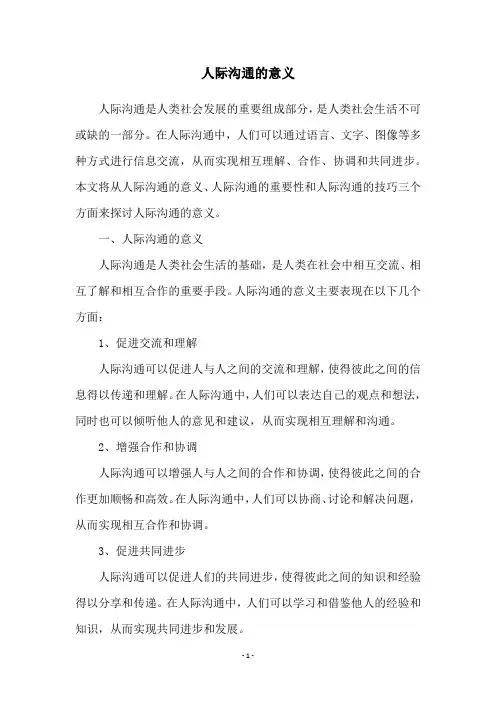 人际沟通的意义

人际沟通是人类社会发展的重要组成部分，是人类社会生活不可或缺的一部分。在人际沟通中，人们可以通过语言、文字、图像等多种方式进行信息交流，从而实现相互理解、合作、协调和共同进步。本文将从人际沟通的意义、人际沟通的重要性和人际沟通的技巧三个方面来探讨人际沟通的意义。

一、人际沟通的意义

人际沟通是人类社会生活的基础，是人类在社会中相互交流、相互了解和相互合作的重要手段。人际沟通的意义主要表现在以下几个方面：

1、促进交流和理解

人际沟通可以促进人与人之间的交流和理解，使得彼此之间的信息得以传递和理解。在人际沟通中，人们可以表达自己的观点和想法，同时也可以倾听他人的意见和建议，从而实现相互理解和沟通。

2、增强合作和协调

人际沟通可以增强人与人之间的合作和协调，使得彼此之间的合作更加顺畅和高效。在人际沟通中，人们可以协商、讨论和解决问题，从而实现相互合作和协调。

3、促进共同进步

人际沟通可以促进人们的共同进步，使得彼此之间的知识和经验得以分享和传递。在人际沟通中，人们可以学习和借鉴他人的经验和知识，从而实现共同进步和发展。

- 1 -